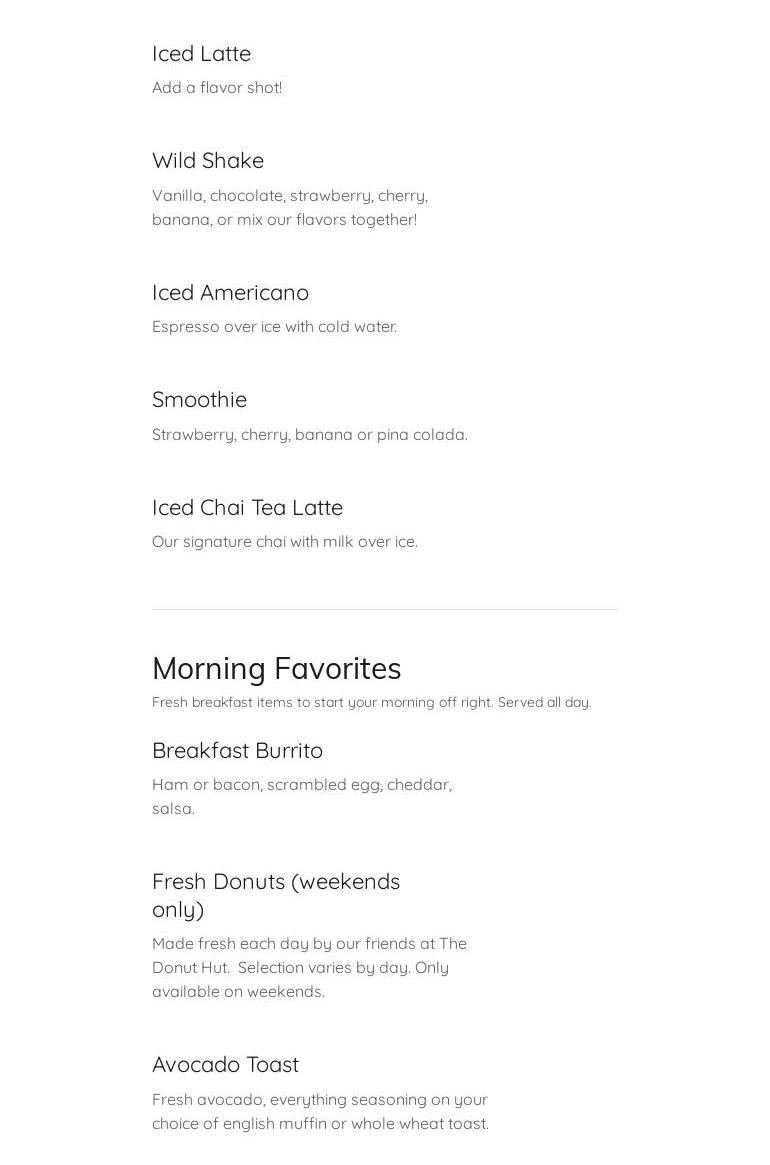 Iced Latte

Add a flavor shot!

Wild Shake

Vanilla, chocolate, strawberry, cherry, banana, or mix our flavors together!

Iced Americano

Espresso over ice with cold water.

Smoothie

Strawberry, cherry, banana or pina colada.

Iced Chai Tea Latte

Our signature chai with milk over ice.

Morning Favorites

Fresh breakfast items to start your morning off right. Served all day.

Breakfast Burrito

Ham or bacon, scrambled egg, cheddar, salsa.

Fresh Donuts (weekends only)

Made fresh each day by our friends at The Donut Hut. Selection varies by day. Only available on weekends.

Avocado Toast

Fresh avocado, everything seasoning on your choice of english muffin or whole wheat toast.